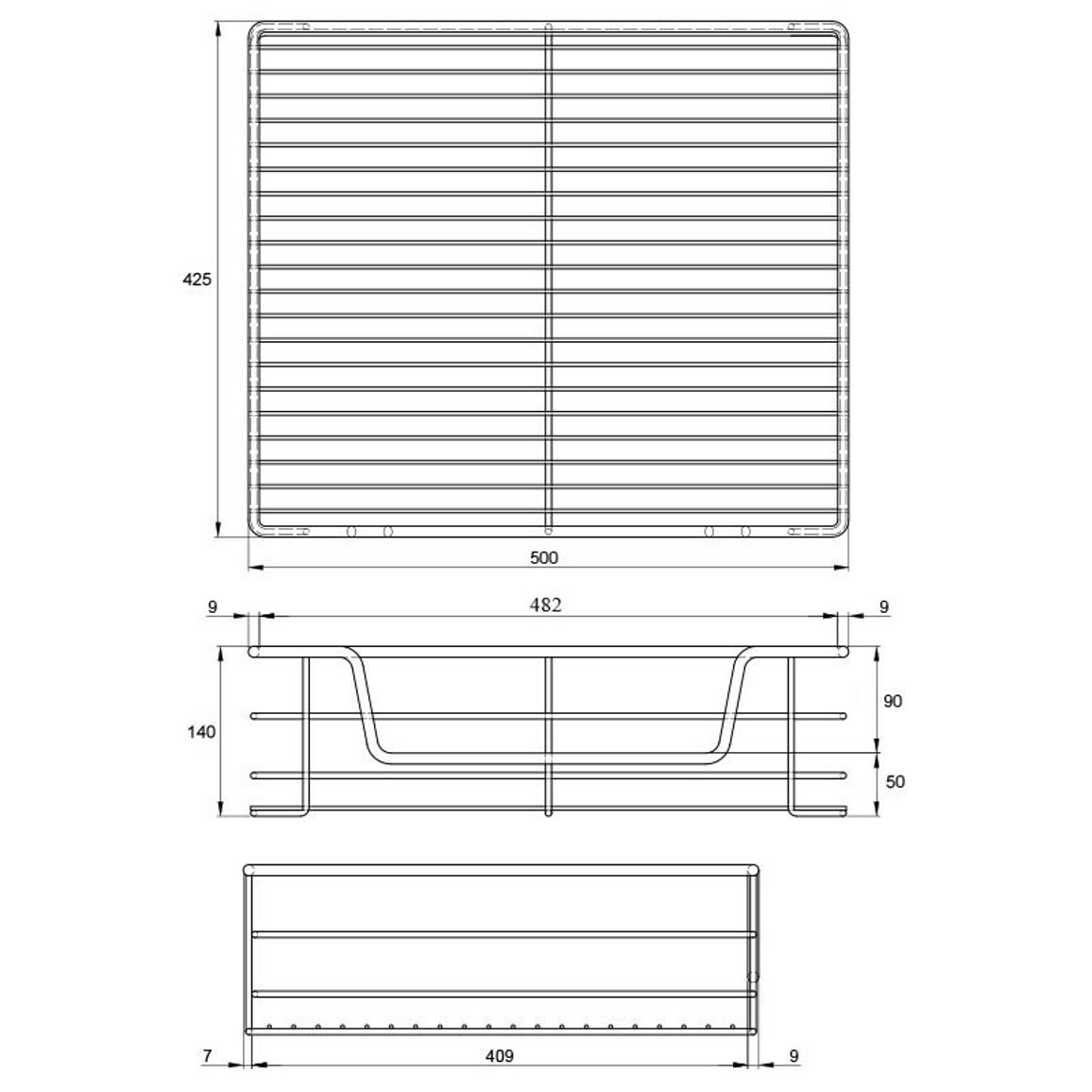 425

500

9

482

9

140

90

50

7

409

9